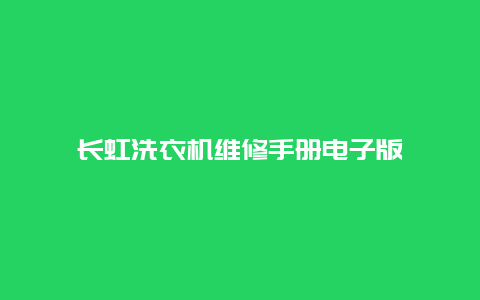 长虹洗衣机维修手册电子版